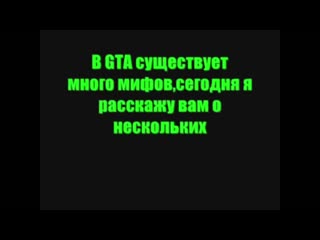 В GTA существует много мифов,сегодня я расскажу вам о нескольких